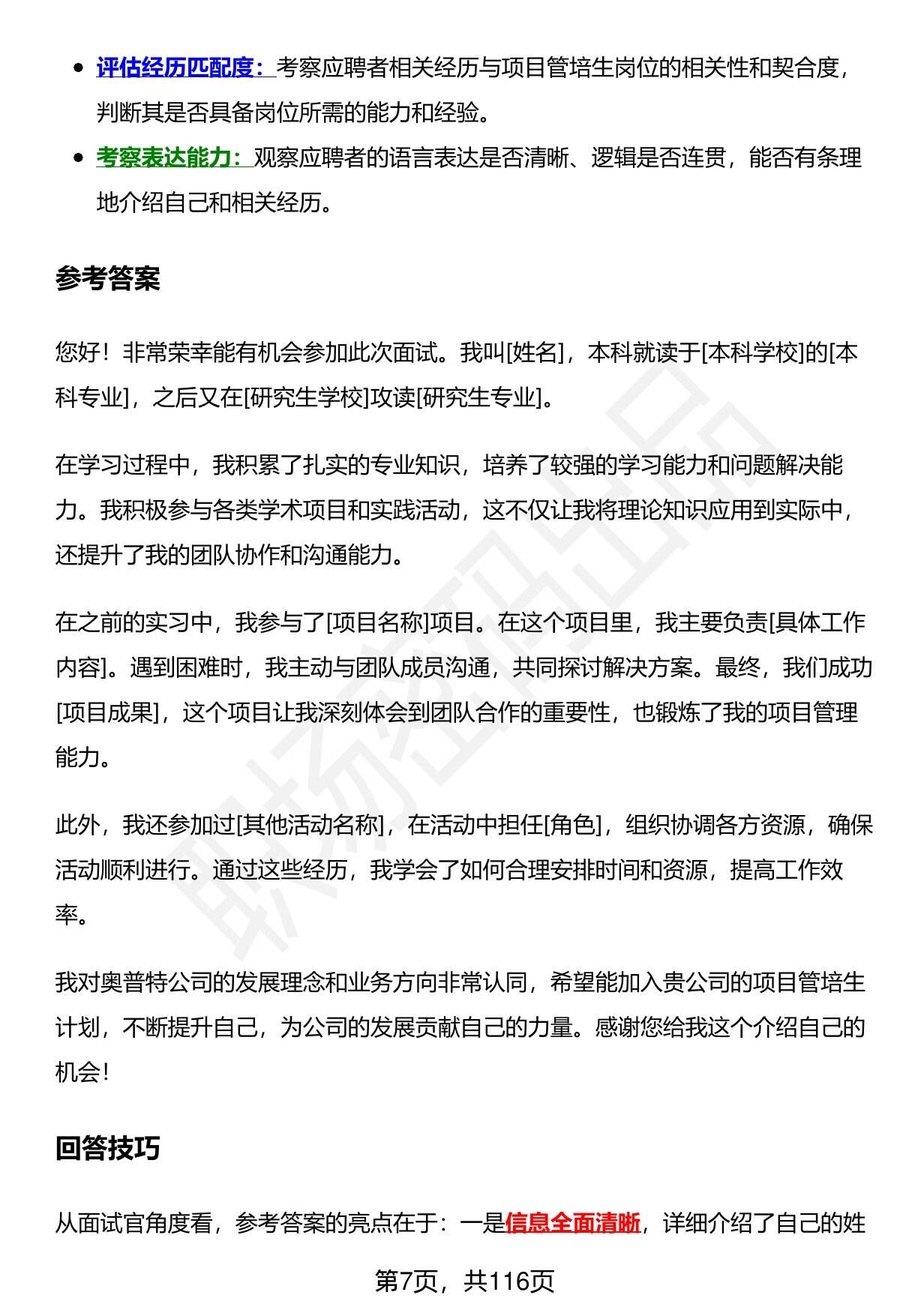 - 评估经历匹配度：考察应聘者相关经历与项目管培生岗位的相关性和契合度，判断其是否具备岗位所需的能力和经验。
- 考察表达能力：观察应聘者的语言表达是否清晰、逻辑是否连贯，能否有条理地介绍自己和相关经历。

参考答案

您好！非常荣幸能有机会参加此次面试。我叫[姓名]，本科就读于[本科学校]的[本科专业]，之后又在[研究生学校]攻读[研究生专业]。

在学习过程中，我积累了扎实的专业知识，培养了较强的学习能力和问题解决能力。我积极参与各类学术项目和实践活动，这不仅让我将理论知识应用到实际中，还提升了我的团队协作和沟通能力。

在之前的实习中，我参与了[项目名称]项目。在这个项目里，我主要负责[具体工作内容]。遇到困难时，我主动与团队成员沟通，共同探讨解决方案。最终，我们成功[项目成果]，这个项目让我深刻体会到团队合作的重要性，也锻炼了我的项目管理能力。

此外，我还参加过[其他活动名称]，在活动中担任[角色]，组织协调各方资源，确保活动顺利进行。通过这些经历，我学会了如何合理安排时间和资源，提高工作效率。

我对奥普特公司的发展理念和业务方向非常认同，希望能加入贵公司的项目管培生计划，不断提升自己，为公司的发展贡献自己的力量。感谢您给我这个介绍自己的机会！

回答技巧

从面试官角度看，参考答案的亮点在于：一是信息全面清晰，详细介绍了自己的姓

第7页，共116页